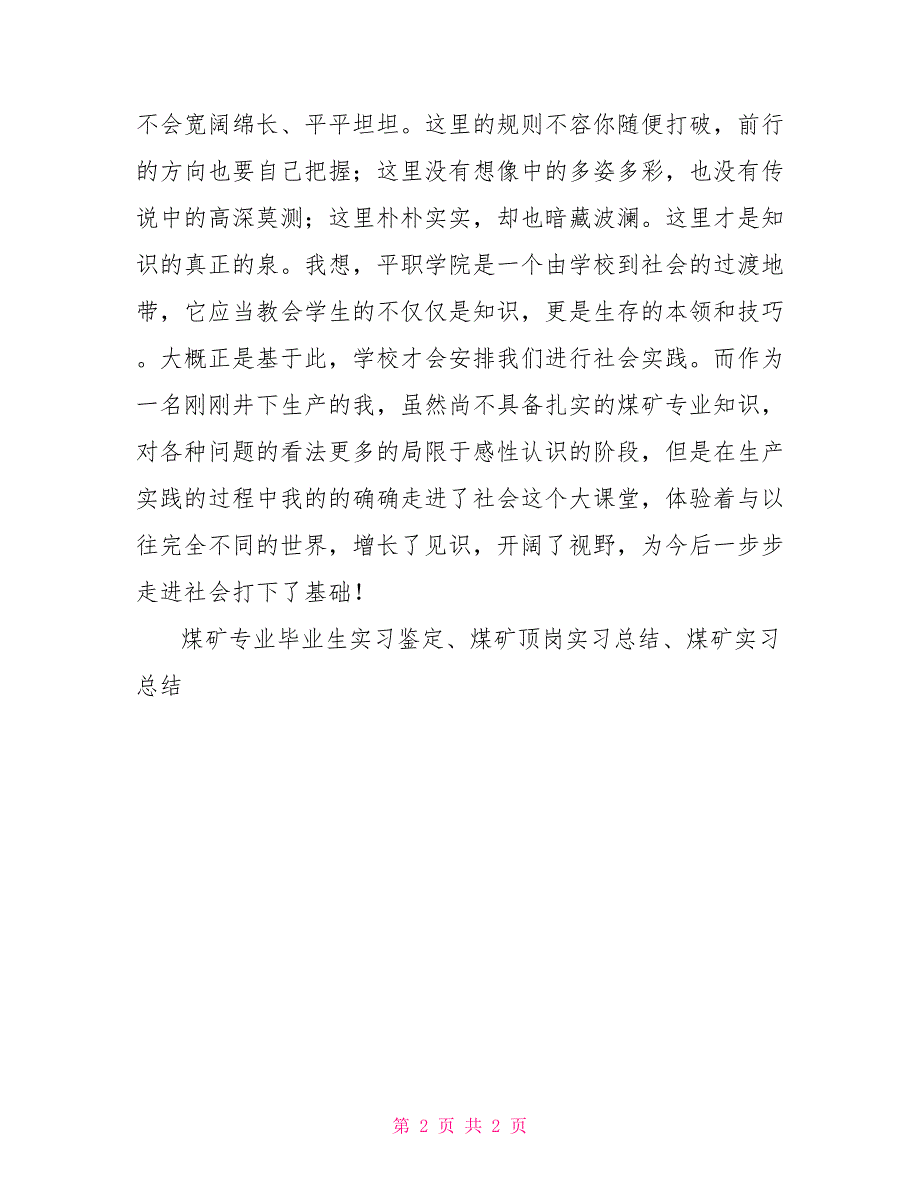 不会宽阔绵长、平平坦坦。这里的规则不容你随便打破，前行的方向也要自己把握；这里没有想像中的多姿多彩，也没有传说中的高深莫测；这里朴朴实实，却也暗藏波澜。这里才是知识的真正的泉。我想，平职学院是一个由学校到社会的过渡地带，它应当教会学生的不仅仅是知识，更是生存的本领和技巧。大概正是基于此，学校才会安排我们进行社会实践。而作为一名刚刚井下生产的我，虽然尚不具备扎实的煤矿专业知识，对各种问题的看法更多的局限于感性认识的阶段，但是在生产实践的过程中我的的确确走进了社会这个大课堂，体验着与以往完全不同的世界，增长了见识，开阔了视野，为今后一步步走进社会打下了基础！

煤矿专业毕业生实习鉴定、煤矿顶岗实习总结、煤矿实习总结

第 2 页 共 2 页